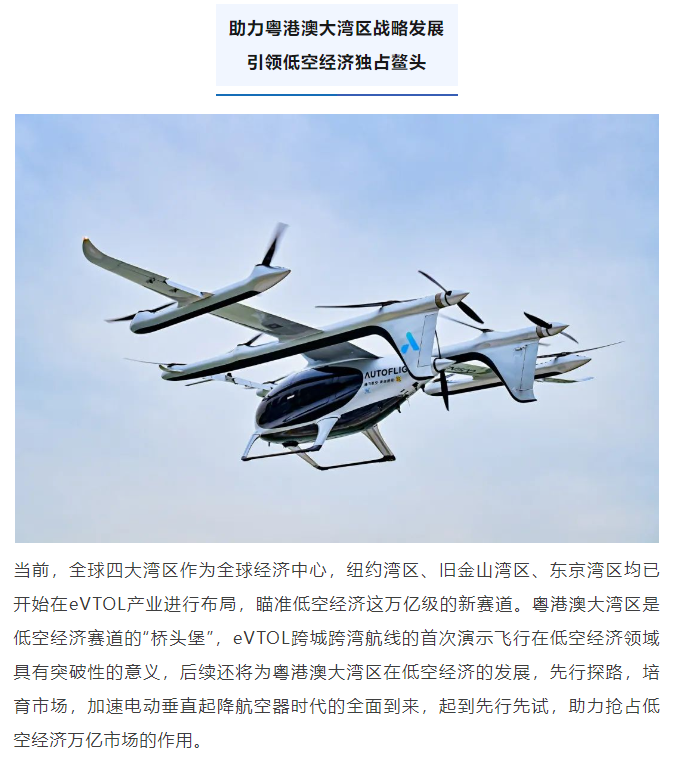 助力粤港澳大湾区战略发展
引领低空经济独占鳌头

AUTOFLIG

当前，全球四大湾区作为全球经济中心，纽约湾区、旧金山湾区、东京湾区均已开始在eVTOL产业进行布局，瞄准低空经济这万亿级的新赛道。粤港澳大湾区是低空经济赛道的“桥头堡”，eVTOL跨城跨湾航线的首次演示飞行在低空经济领域具有突破性的意义，后续还将为粤港澳大湾区在低空经济的发展，先行探路，培育市场，加速电动垂直起降航空器时代的全面到来，起到先行先试，助力抢占低空经济万亿市场的作用。